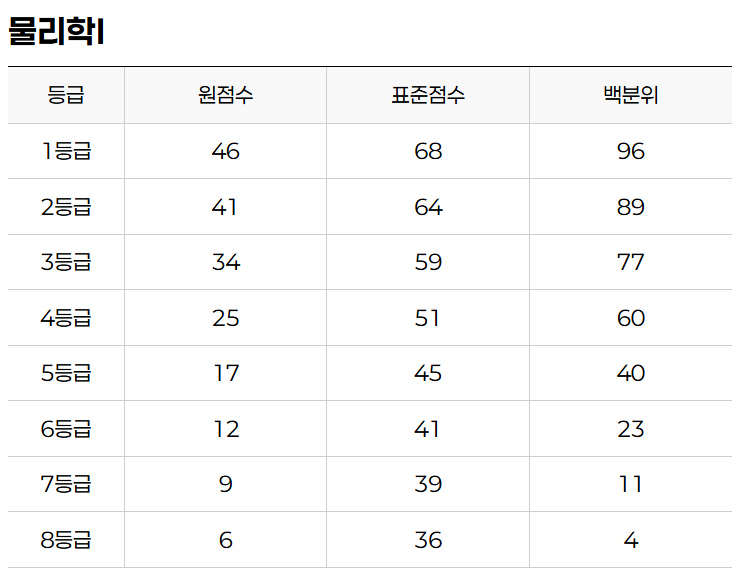 물리학I

| 등급 | 원점수 | 표준점수 | 백분위 |
|---|---|---|---|
| 1등급 | 46 | 68 | 96 |
| 2등급 | 41 | 64 | 89 |
| 3등급 | 34 | 59 | 77 |
| 4등급 | 25 | 51 | 60 |
| 5등급 | 17 | 45 | 40 |
| 6등급 | 12 | 41 | 23 |
| 7등급 | 9 | 39 | 11 |
| 8등급 | 6 | 36 | 4 |